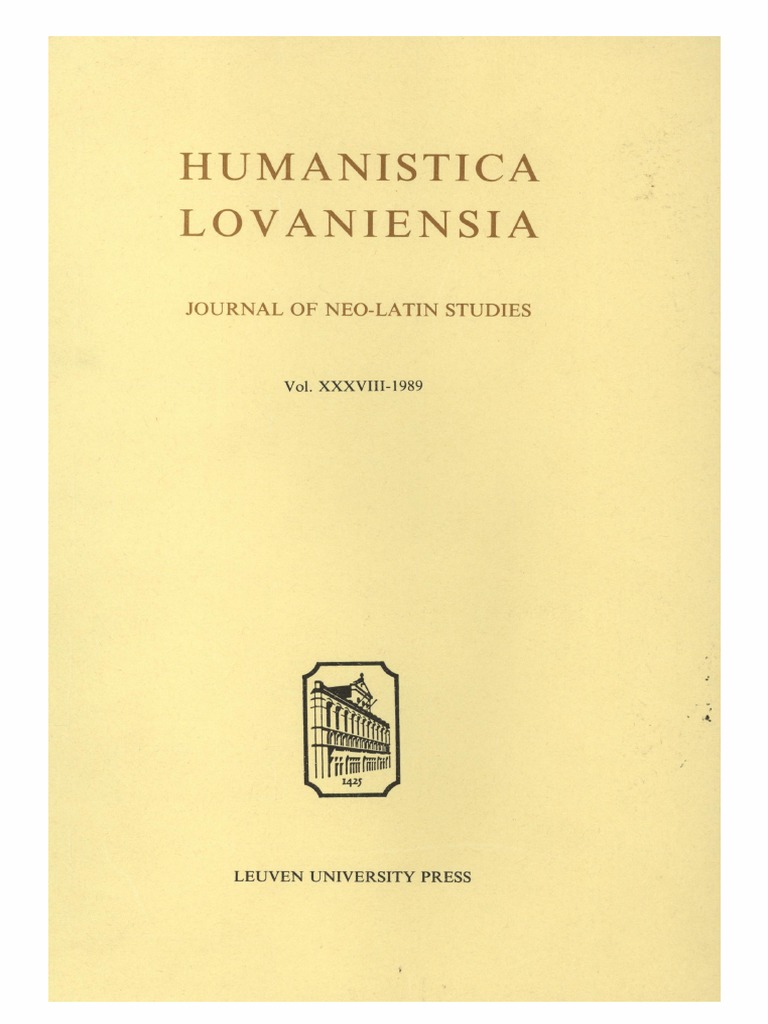 HUMANISTICA LOVANIENSIA

JOURNAL OF NEO-LATIN STUDIES

Vol. XXXVIII-1989

1425

LEUVEN UNIVERSITY PRESS